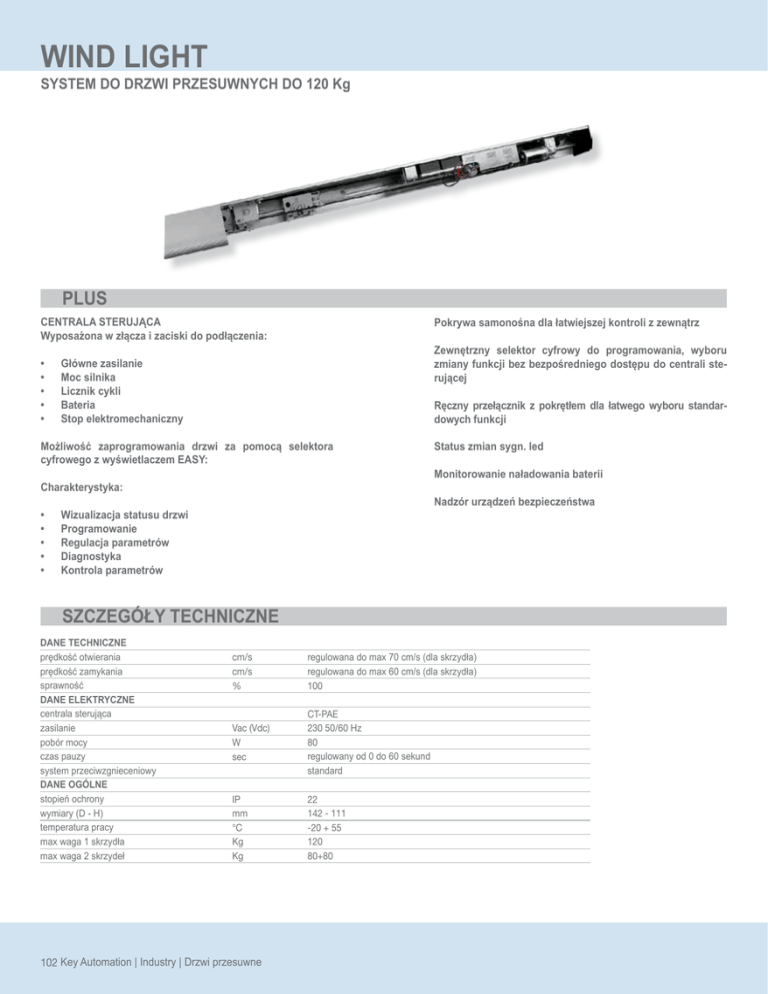 WIND LIGHT
SYSTEM DO DRZWI PRZESUWNYCH DO 120 Kg

PLUS

CENTRALA STERUJĄCA
Wyposażona w złącza i zaciski do podłączenia:

• Główne zasilanie
• Moc silnika
• Licznik cykli
• Bateria
• Stop elektromechaniczny

Możliwość zaprogramowania drzwi za pomocą selektora cyfrowego z wyświetlaczem EASY:

Charakterystyka:

• Wizualizacja statusu drzwi
• Programowanie
• Regulacja parametrów
• Diagnostyka
• Kontrola parametrów

Pokrywa samonośna dla łatwiejszej kontroli z zewnątrz

Zewnętrzny selektor cyfrowy do programowania, wyboru zmiany funkcji bez bezpośredniego dostępu do centrali sterującej

Ręczny przełącznik z pokrętłem dla łatwego wyboru standardowych funkcji

Status zmian sygn. led

Monitorowanie naładowania baterii

Nadzór urządzeń bezpieczeństwa

SZCZEGÓŁY TECHNICZNE

| DANE TECHNICZNE | | |
|---|---|---|
| prędkość otwierania | cm/s | regulowana do max 70 cm/s (dla skrzydła) |
| prędkość zamykania | cm/s | regulowana do max 60 cm/s (dla skrzydła) |
| sprawność | % | 100 |
| DANE ELEKTRYCZNE | | |
| centrala sterująca | | CT-PAE |
| zasilanie | Vac (Vdc) | 230 50/60 Hz |
| pobór mocy | W | 80 |
| czas pauzy | sec | regulowany od 0 do 60 sekund |
| system przeciwzgnieceniowy | | standard |
| DANE OGÓLNE | | |
| stopień ochrony | IP | 22 |
| wymiary (D - H) | mm | 142 - 111 |
| temperatura pracy | °C | -20 ÷ 55 |
| max waga 1 skrzydła | Kg | 120 |
| max waga 2 skrzydeł | Kg | 80+80 |

102 Key Automation | Industry | Drzwi przesuwne